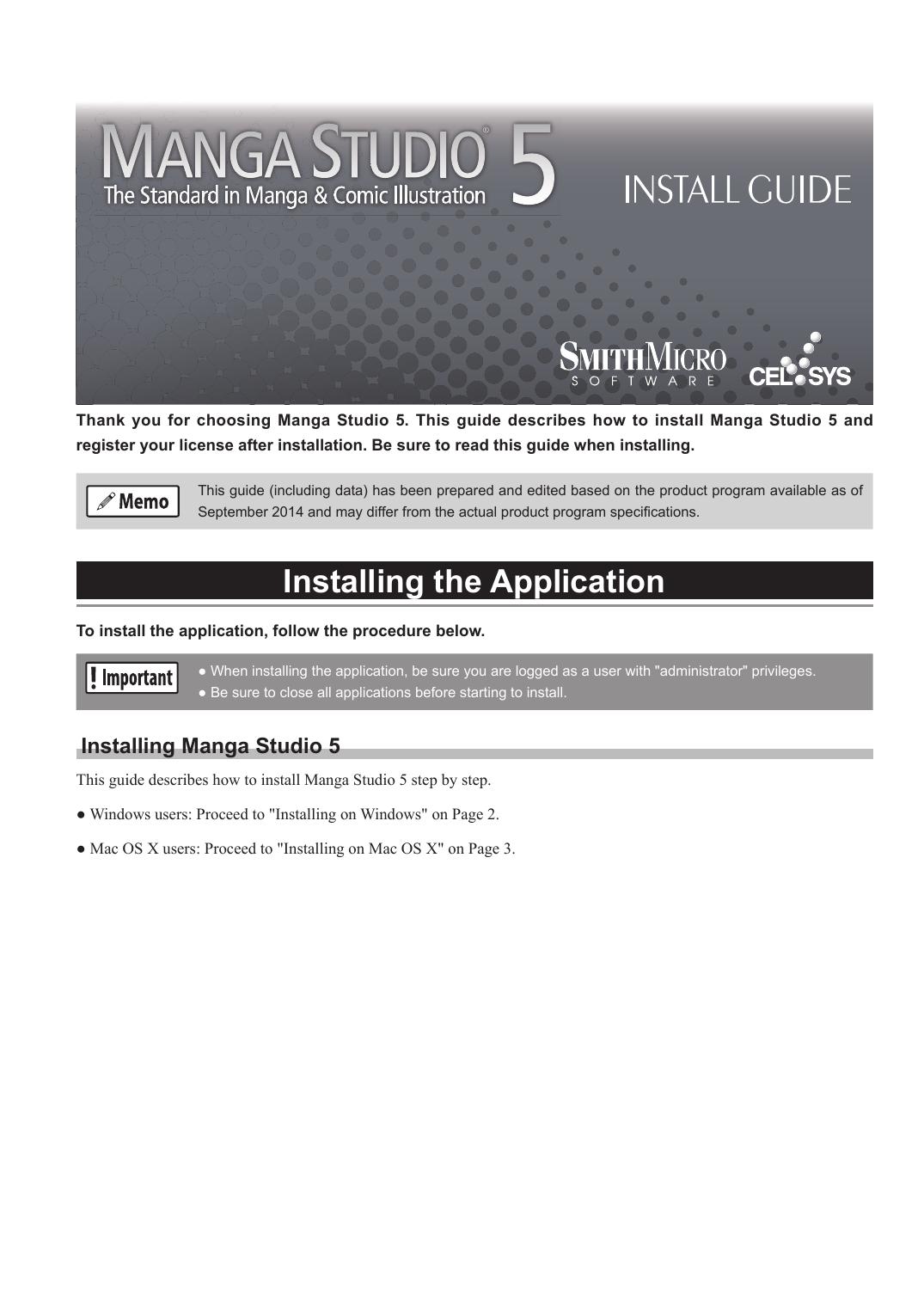 MANGA STUDIO® 5
The Standard in Manga & Comic Illustration

INSTALL GUIDE

SMITHMICRO SOFTWARE

CELSYS

Thank you for choosing Manga Studio 5. This guide describes how to install Manga Studio 5 and register your license after installation. Be sure to read this guide when installing.

Memo

This guide (including data) has been prepared and edited based on the product program available as of September 2014 and may differ from the actual product program specifications.

Installing the Application

To install the application, follow the procedure below.

! Important

● When installing the application, be sure you are logged as a user with "administrator" privileges.
● Be sure to close all applications before starting to install.

Installing Manga Studio 5

This guide describes how to install Manga Studio 5 step by step.

● Windows users: Proceed to "Installing on Windows" on Page 2.

● Mac OS X users: Proceed to "Installing on Mac OS X" on Page 3.